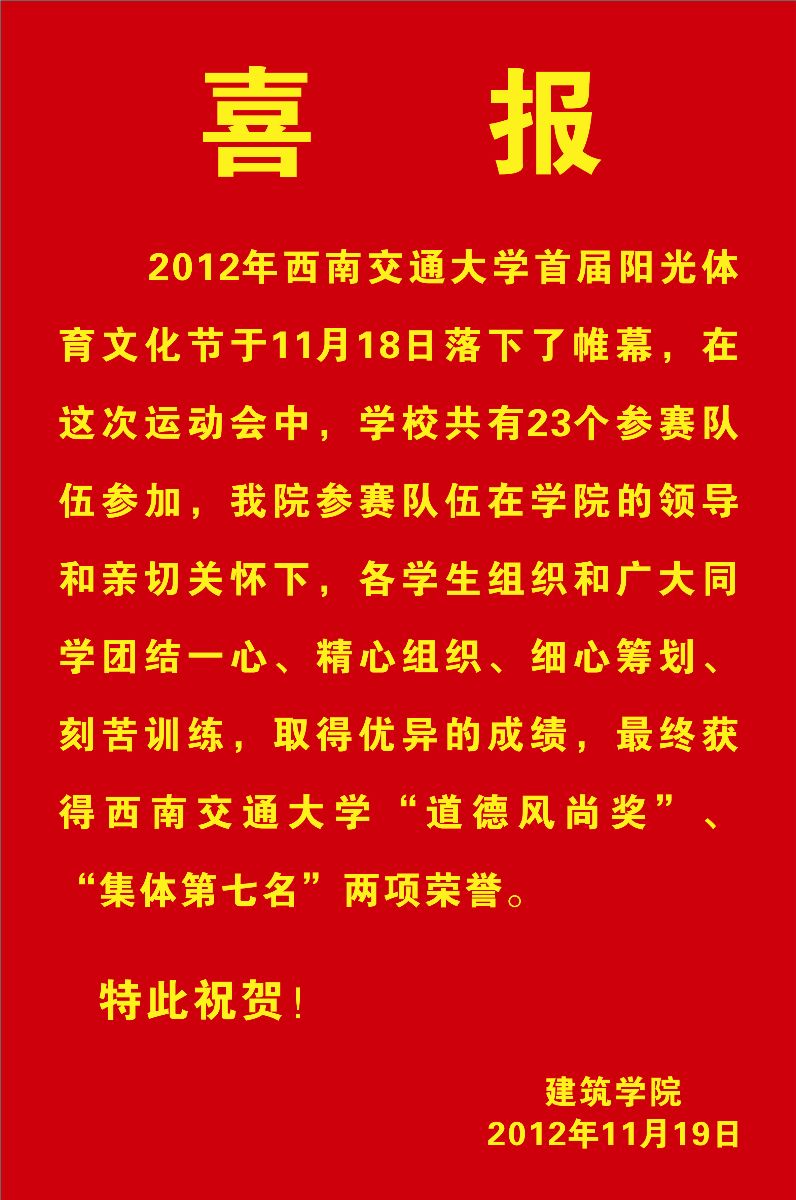 喜 报

2012年西南交通大学首届阳光体育文化节于11月18日落下了帷幕，在这次运动会中，学校共有23个参赛队伍参加，我院参赛队伍在学院的领导和亲切关怀下，各学生组织和广大同学团结一心、精心组织、细心筹划、刻苦训练，取得优异的成绩，最终获得西南交通大学“道德风尚奖”、“集体第七名”两项荣誉。

特此祝贺！

建筑学院
2012年11月19日